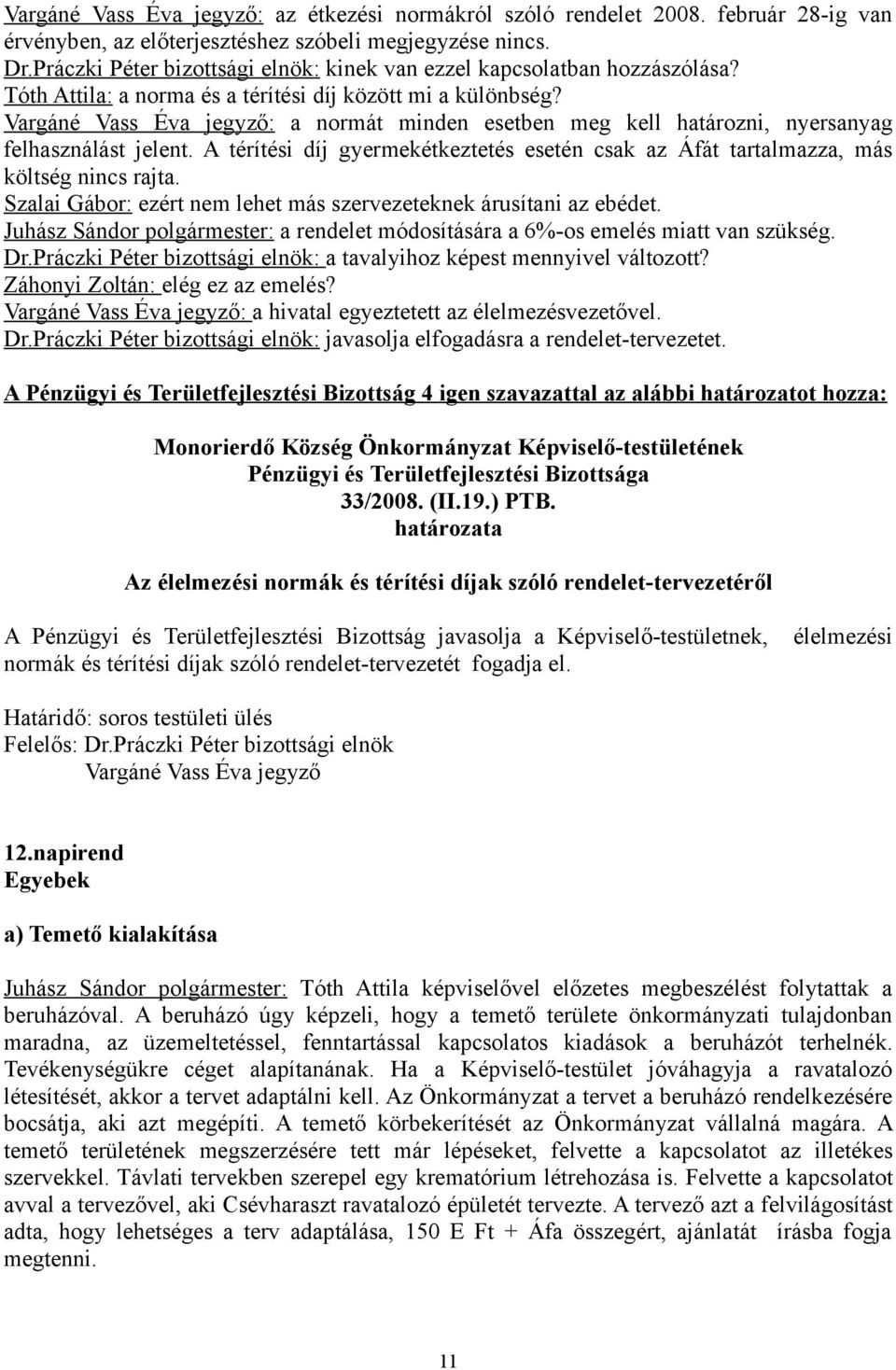 Vargáné Vass Éva jegyző: az étkezési normákról szóló rendelet 2008. február 28-ig van érvényben, az előterjesztéshez szóbeli megjegyzése nincs.
Dr.Práczki Péter bizottsági elnök: kinek van ezzel kapcsolatban hozzászólása?
Tóth Attila: a norma és a térítési díj között mi a különbség?
Vargáné Vass Éva jegyző: a normát minden esetben meg kell határozni, nyersanyag felhasználást jelent. A térítési díj gyermekétkeztetés esetén csak az Áfát tartalmazza, más költség nincs rajta.
Szalai Gábor: ezért nem lehet más szervezeteknek árusítani az ebédet.
Juhász Sándor polgármester: a rendelet módosítására a 6%-os emelés miatt van szükség.
Dr.Práczki Péter bizottsági elnök: a tavalyihoz képest mennyivel változott?
Záhonyi Zoltán: elég ez az emelés?
Vargáné Vass Éva jegyző: a hivatal egyeztetett az élelmezésvezetővel.
Dr.Práczki Péter bizottsági elnök: javasolja elfogadásra a rendelet-tervezetet.

A Pénzügyi és Területfejlesztési Bizottság 4 igen szavazattal az alábbi határozatot hozza:

Monorierdő Község Önkormányzat Képviselő-testületének
Pénzügyi és Területfejlesztési Bizottsága
33/2008. (II.19.) PTB.
határozata

Az élelmezési normák és térítési díjak szóló rendelet-tervezetéről

A Pénzügyi és Területfejlesztési Bizottság javasolja a Képviselő-testületnek, élelmezési normák és térítési díjak szóló rendelet-tervezetét fogadja el.

Határidő: soros testületi ülés
Felelős: Dr.Práczki Péter bizottsági elnök
Vargáné Vass Éva jegyző

12.napirend
Egyebek

a) Temető kialakítása

Juhász Sándor polgármester: Tóth Attila képviselővel előzetes megbeszélést folytattak a beruházóval. A beruházó úgy képzeli, hogy a temető területe önkormányzati tulajdonban maradna, az üzemeltetéssel, fenntartással kapcsolatos kiadások a beruházót terhelnék. Tevékenységükre céget alapítanának. Ha a Képviselő-testület jóváhagyja a ravatalozó létesítését, akkor a tervet adaptálni kell. Az Önkormányzat a tervet a beruházó rendelkezésére bocsátja, aki azt megépíti. A temető körbekerítését az Önkormányzat vállalná magára. A temető területének megszerzésére tett már lépéseket, felvette a kapcsolatot az illetékes szervekkel. Távlati tervekben szerepel egy krematórium létrehozása is. Felvette a kapcsolatot avval a tervezővel, aki Csévharaszt ravatalozó épületét tervezte. A tervező azt a felvilágosítást adta, hogy lehetséges a terv adaptálása, 150 E Ft + Áfa összegért, ajánlatát írásba fogja megtenni.

11